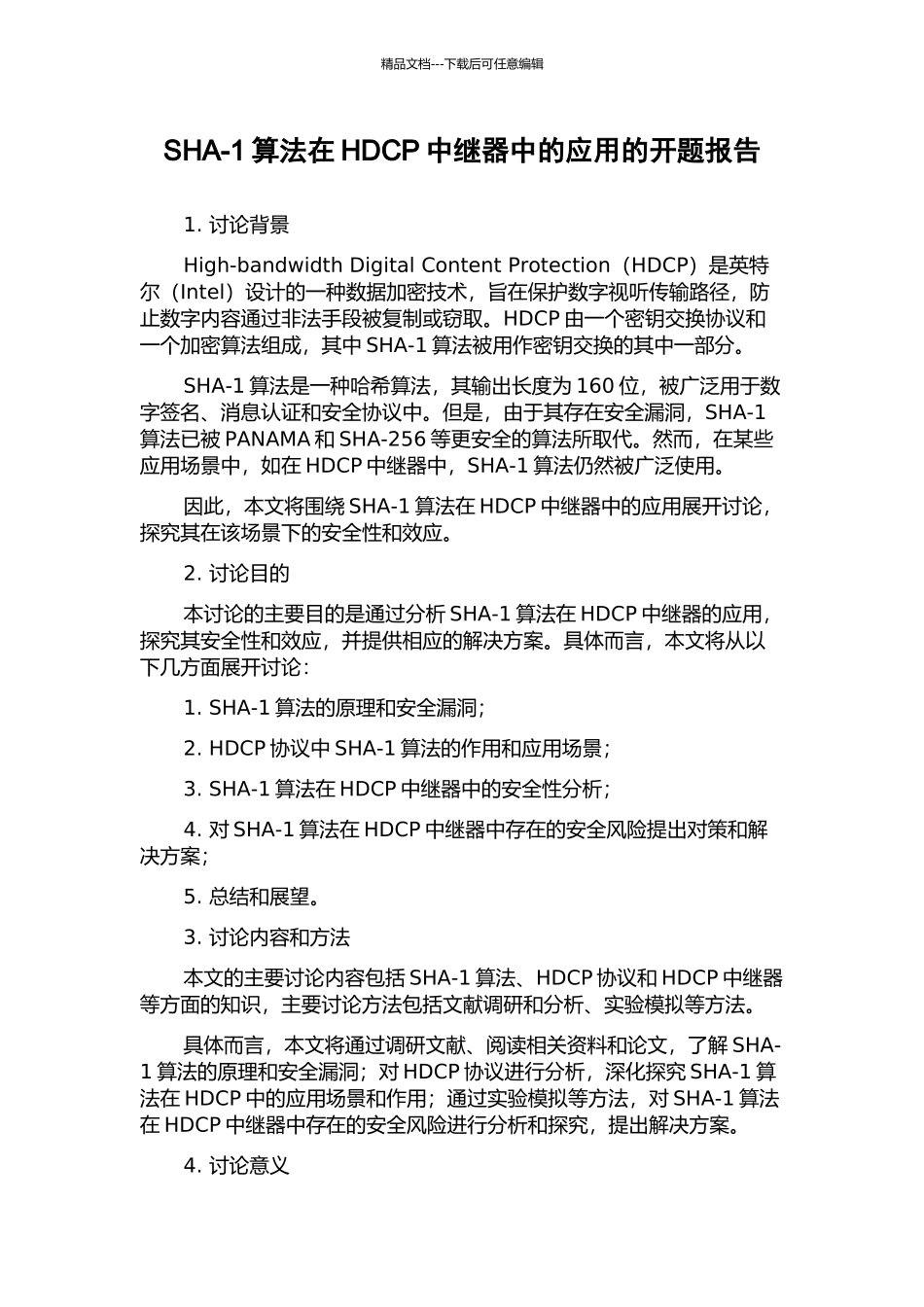 精品文档---下载后可任意编辑

SHA-1 算法在 HDCP 中继器中的应用的开题报告

1. 讨论背景

High-bandwidth Digital Content Protection（HDCP）是英特尔（Intel）设计的一种数据加密技术，旨在保护数字视听传输路径，防止数字内容通过非法手段被复制或窃取。HDCP 由一个密钥交换协议和一个加密算法组成，其中 SHA-1 算法被用作密钥交换的其中一部分。

SHA-1 算法是一种哈希算法，其输出长度为 160 位，被广泛用于数字签名、消息认证和安全协议中。但是，由于其存在安全漏洞，SHA-1 算法已被 PANAMA 和 SHA-256 等更安全的算法所取代。然而，在某些应用场景中，如在 HDCP 中继器中，SHA-1 算法仍然被广泛使用。

因此，本文将围绕 SHA-1 算法在 HDCP 中继器中的应用展开讨论，探究其在该场景下的安全性和效应。

2. 讨论目的

本讨论的主要目的是通过分析 SHA-1 算法在 HDCP 中继器的应用，探究其安全性和效应，并提供相应的解决方案。具体而言，本文将从以下几方面展开讨论：

1. SHA-1 算法的原理和安全漏洞；

2. HDCP 协议中 SHA-1 算法的作用和应用场景；

3. SHA-1 算法在 HDCP 中继器中的安全性分析；

4. 对 SHA-1 算法在 HDCP 中继器中存在的安全风险提出对策和解决方案；

5. 总结和展望。

3. 讨论内容和方法

本文的主要讨论内容包括 SHA-1 算法、HDCP 协议和 HDCP 中继器等方面的知识，主要讨论方法包括文献调研和分析、实验模拟等方法。

具体而言，本文将通过调研文献、阅读相关资料和论文，了解 SHA-1 算法的原理和安全漏洞；对 HDCP 协议进行分析，深化探究 SHA-1 算法在 HDCP 中的应用场景和作用；通过实验模拟等方法，对 SHA-1 算法在 HDCP 中继器中存在的安全风险进行分析和探究，提出解决方案。

4. 讨论意义